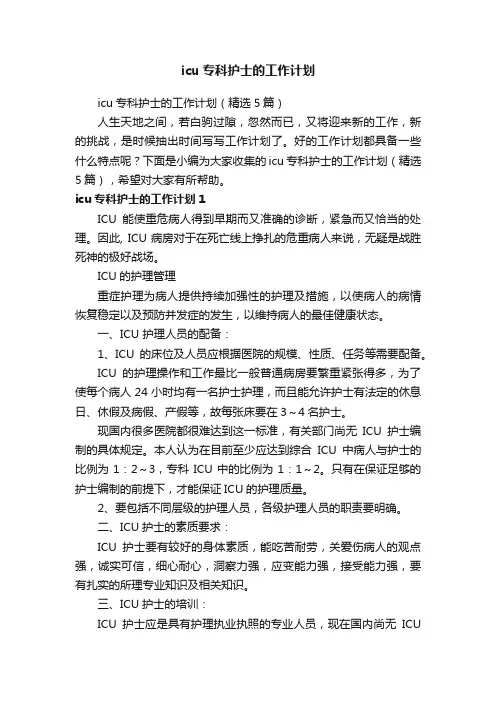 icu 专科护士的工作计划

icu 专科护士的工作计划（精选 5 篇）

人生天地之间，若白驹过隙，忽然而已，又将迎来新的工作，新的挑战，是时候抽出时间写写工作计划了。好的工作计划都具备一些什么特点呢？下面是小编为大家收集的 icu 专科护士的工作计划（精选 5 篇），希望对大家有所帮助。

icu 专科护士的工作计划 1

ICU 能使重危病人得到早期而又准确的诊断，紧急而又恰当的处理。因此, ICU 病房对于在死亡线上挣扎的危重病人来说，无疑是战胜死神的极好战场。

ICU 的护理管理

重症护理为病人提供持续加强性的护理及措施，以使病人的病情恢复稳定以及预防并发症的发生，以维持病人的最佳健康状态。

一、ICU 护理人员的配备：

1、ICU 的床位及人员应根据医院的规模、性质、任务等需要配备。

ICU 的护理操作和工作量比一般普通病房要繁重紧张得多，为了使每个病人 24 小时均有一名护士护理，而且能允许护士有法定的休息日、休假及病假、产假等，故每张床要在 3～4 名护士。

现国内很多医院都很难达到这一标准，有关部门尚无 ICU 护士编制的具体规定。本人认为在目前至少应达到综合 ICU 中病人与护士的比例为 1：2～3，专科 ICU 中的比例为 1：1～2。只有在保证足够的护士编制的前提下，才能保证 ICU 的护理质量。

2、要包括不同层级的护理人员，各级护理人员的职责要明确。

二、ICU 护士的素质要求：

ICU 护士要有较好的身体素质，能吃苦耐劳，关爱伤病人的观点强，诚实可信，细心耐心，洞察力强，应变能力强，接受能力强，要有扎实的所理专业知识及相关知识。

三、ICU 护士的培训：

ICU 护士应是具有护理执业执照的专业人员，现在国内尚无 ICU